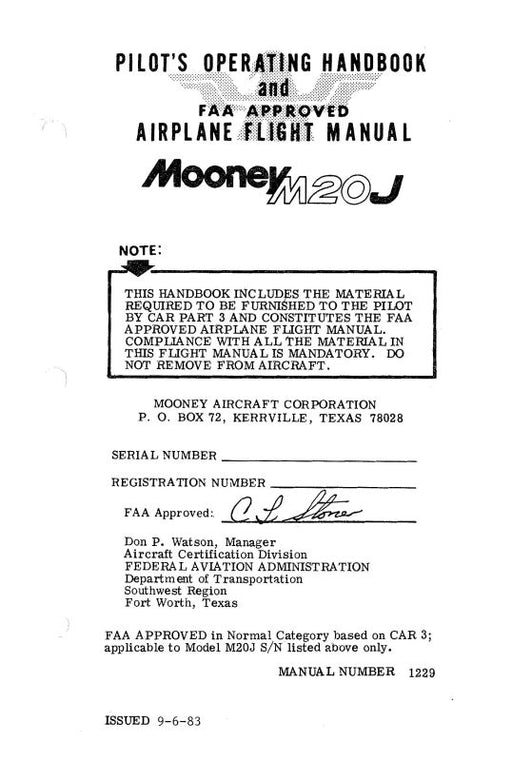 PILOT'S OPERATING HANDBOOK
and
FAA APPROVED
AIRPLANE FLIGHT MANUAL

Mooney M20J

NOTE:

THIS HANDBOOK INCLUDES THE MATERIAL REQUIRED TO BE FURNISHED TO THE PILOT BY CAR PART 3 AND CONSTITUTES THE FAA APPROVED AIRPLANE FLIGHT MANUAL. COMPLIANCE WITH ALL THE MATERIAL IN THIS FLIGHT MANUAL IS MANDATORY. DO NOT REMOVE FROM AIRCRAFT.

MOONEY AIRCRAFT CORPORATION
P. O. BOX 72, KERRVILLE, TEXAS 78028

SERIAL NUMBER

REGISTRATION NUMBER

FAA Approved: C. L. Stone

Don P. Watson, Manager
Aircraft Certification Division
FEDERAL AVIATION ADMINISTRATION
Department of Transportation
Southwest Region
Fort Worth, Texas

FAA APPROVED in Normal Category based on CAR 3; applicable to Model M20J S/N listed above only.

MANUAL NUMBER 1229

ISSUED 9-6-83